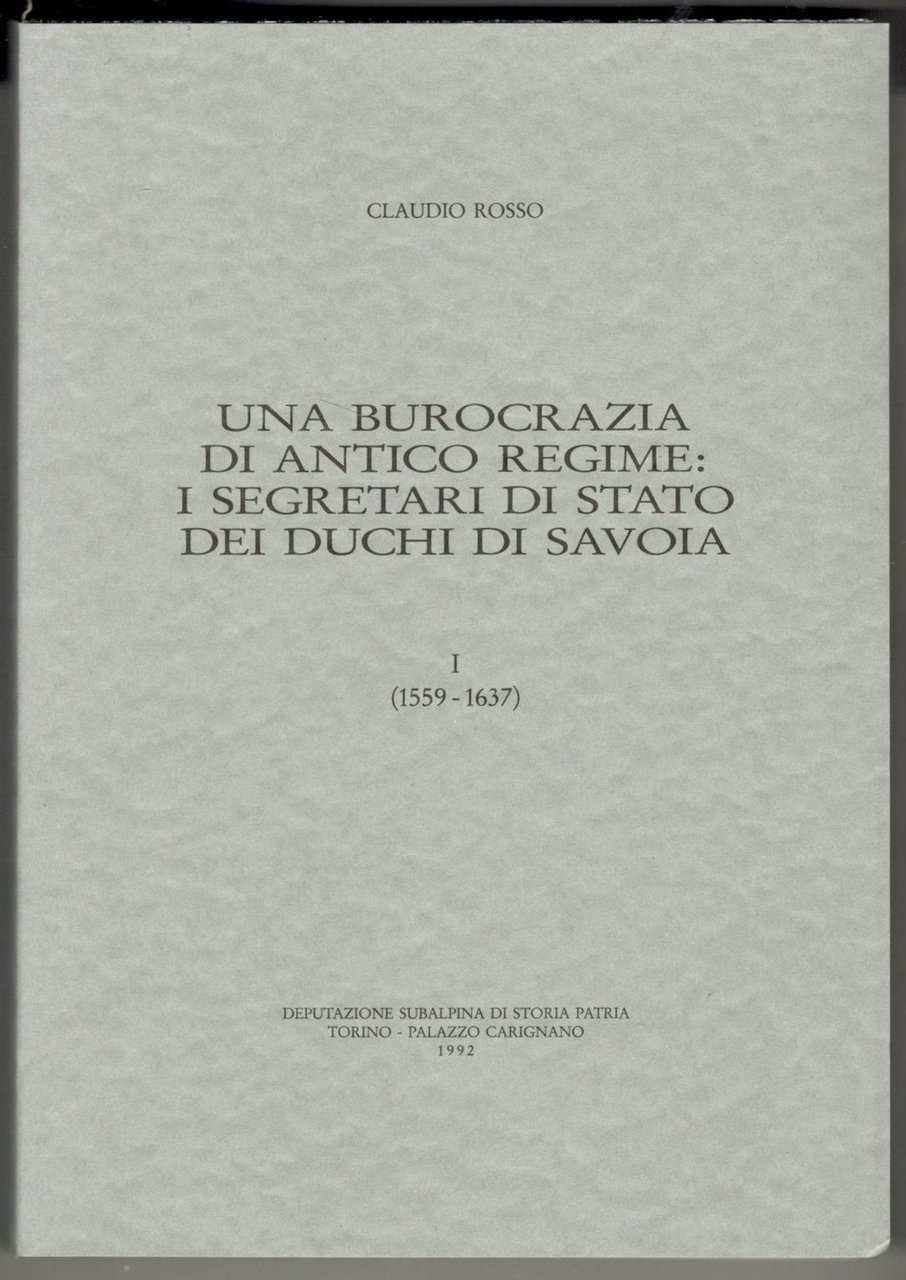 CLAUDIO ROSSO

UNA BUROCRAZIA
DI ANTICO REGIME:
I SEGRETARI DI STATO
DEI DUCHI DI SAVOIA

I
(1559 - 1637)

DEPUTAZIONE SUBALPINA DI STORIA PATRIA
TORINO - PALAZZO CARIGNANO
1992